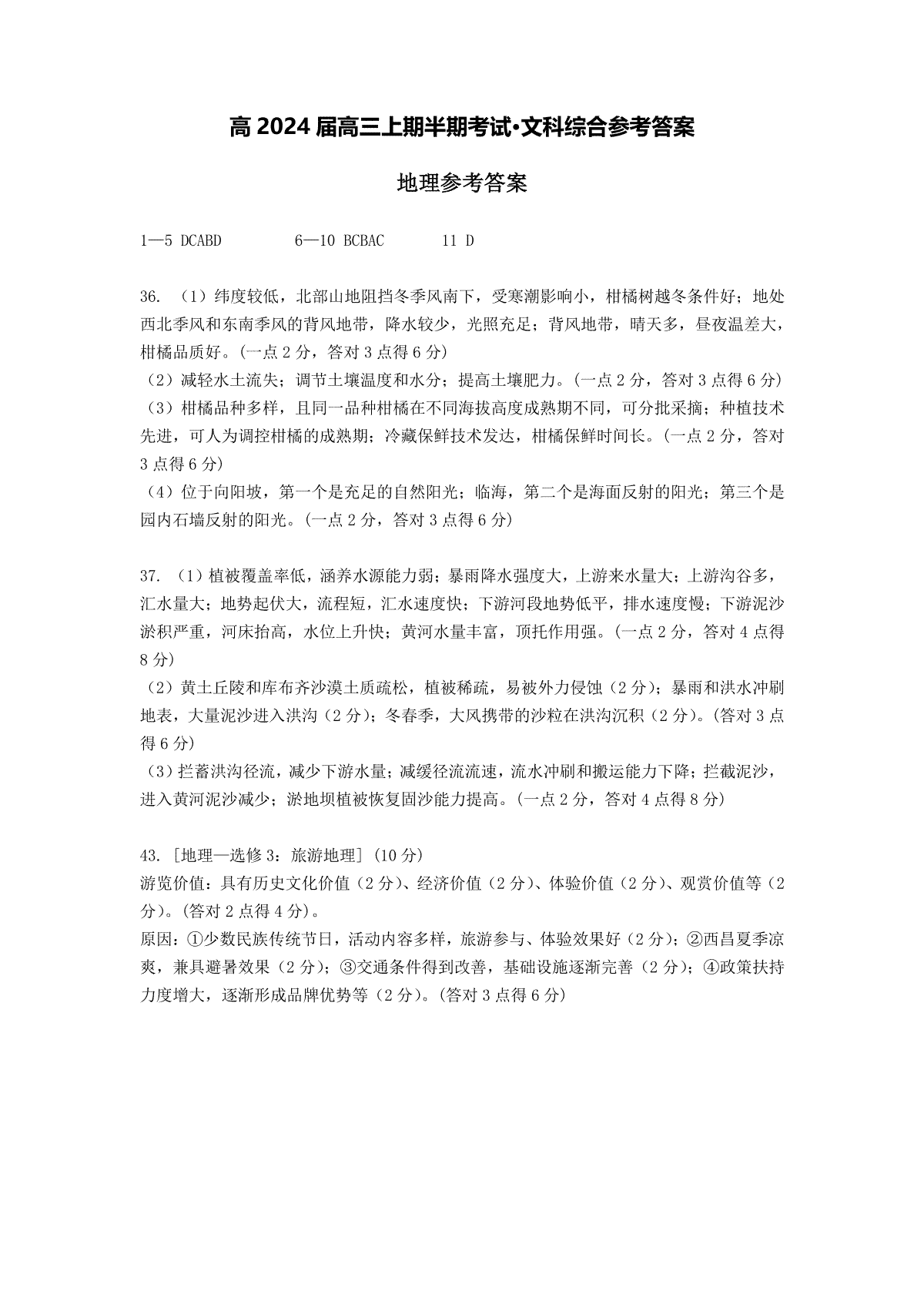 高 2024 届高三上期半期考试•文科综合参考答案

地理参考答案

1—5 DCABD　　6—10 BCBAC　　11 D

36. （1）纬度较低，北部山地阻挡冬季风南下，受寒潮影响小，柑橘树越冬条件好；地处西北季风和东南季风的背风地带，降水较少，光照充足；背风地带，晴天多，昼夜温差大，柑橘品质好。(一点 2 分，答对 3 点得 6 分)
（2）减轻水土流失；调节土壤温度和水分；提高土壤肥力。(一点 2 分，答对 3 点得 6 分)
（3）柑橘品种多样，且同一品种柑橘在不同海拔高度成熟期不同，可分批采摘；种植技术先进，可人为调控柑橘的成熟期；冷藏保鲜技术发达，柑橘保鲜时间长。(一点 2 分，答对 3 点得 6 分)
（4）位于向阳坡，第一个是充足的自然阳光；临海，第二个是海面反射的阳光；第三个是园内石墙反射的阳光。(一点 2 分，答对 3 点得 6 分)

37. （1）植被覆盖率低，涵养水源能力弱；暴雨降水强度大，上游来水量大；上游沟谷多，汇水量大；地势起伏大，流程短，汇水速度快；下游河段地势低平，排水速度慢；下游泥沙淤积严重，河床抬高，水位上升快；黄河水量丰富，顶托作用强。(一点 2 分，答对 4 点得 8 分)
（2）黄土丘陵和库布齐沙漠土质疏松，植被稀疏，易被外力侵蚀（2 分）；暴雨和洪水冲刷地表，大量泥沙进入洪沟（2 分）；冬春季，大风携带的沙粒在洪沟沉积（2 分）。(答对 3 点得 6 分)
（3）拦蓄洪沟径流，减少下游水量；减缓径流流速，流水冲刷和搬运能力下降；拦截泥沙，进入黄河泥沙减少；淤地坝植被恢复固沙能力提高。(一点 2 分，答对 4 点得 8 分)

43. [地理—选修 3：旅游地理]（10 分）
游览价值：具有历史文化价值（2 分）、经济价值（2 分）、体验价值（2 分）、观赏价值等（2 分）。(答对 2 点得 4 分)。
原因：①少数民族传统节日，活动内容多样，旅游参与、体验效果好（2 分）；②西昌夏季凉爽，兼具避暑效果（2 分）；③交通条件得到改善，基础设施逐渐完善（2 分）；④政策扶持力度增大，逐渐形成品牌优势等（2 分）。(答对 3 点得 6 分)